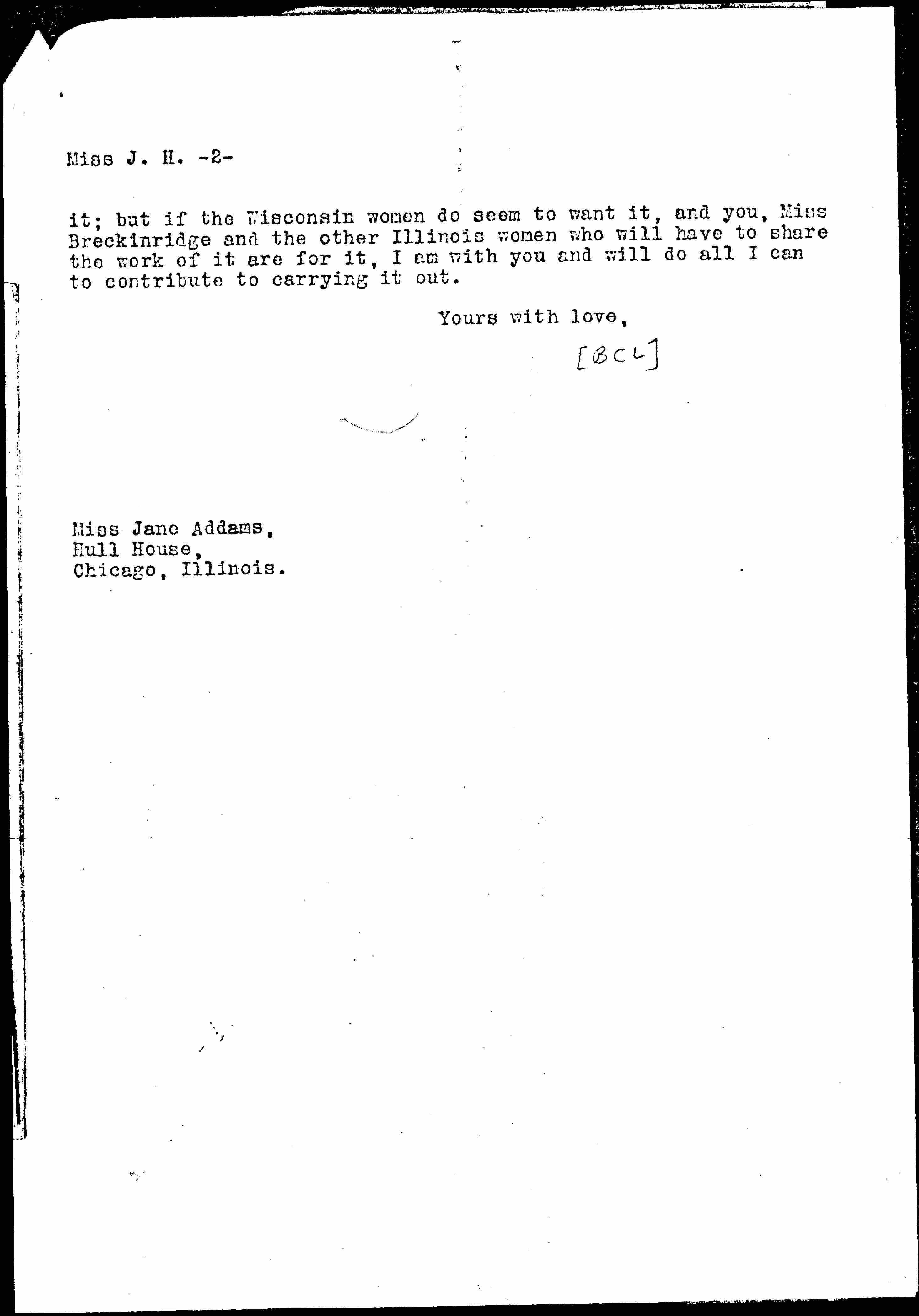 Miss J. H. -2-

it; but if the Wisconsin women do seem to want it, and you, Miss Breckinridge and the other Illinois women who will have to share the work of it are for it, I am with you and will do all I can to contribute to carrying it out.

Yours with love,

[BCL]

Miss Jane Addams,
Hull House,
Chicago, Illinois.